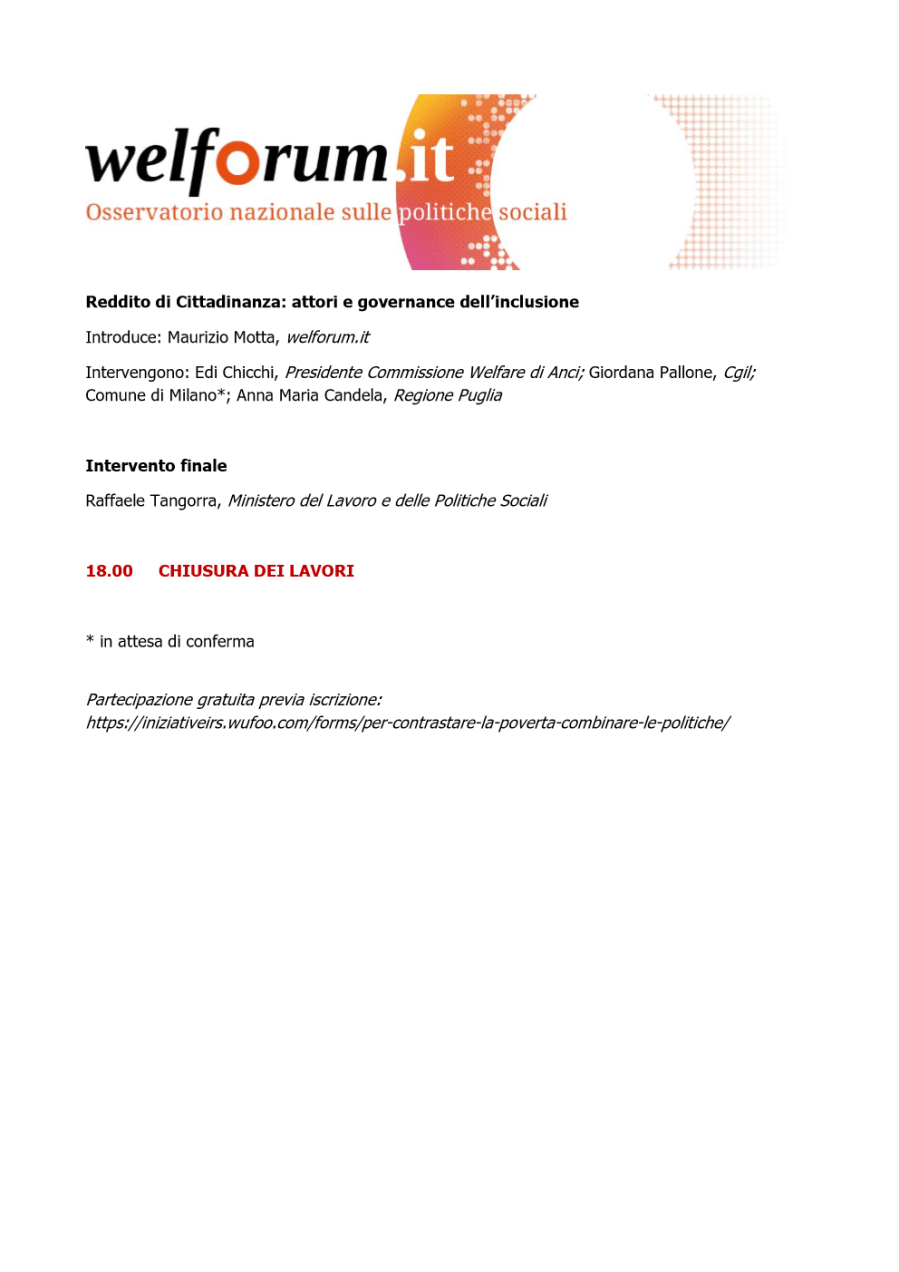 welforum.it
Osservatorio nazionale sulle politiche sociali

Reddito di Cittadinanza: attori e governance dell'inclusione

Introduce: Maurizio Motta, welforum.it

Intervengono: Edi Chicchi, Presidente Commissione Welfare di Anci; Giordana Pallone, Cgil; Comune di Milano*; Anna Maria Candela, Regione Puglia

Intervento finale

Raffaele Tangorra, Ministero del Lavoro e delle Politiche Sociali

18.00 CHIUSURA DEI LAVORI

* in attesa di conferma

Partecipazione gratuita previa iscrizione:
https://iniziativeirs.wufoo.com/forms/per-contrastare-la-poverta-combinare-le-politiche/